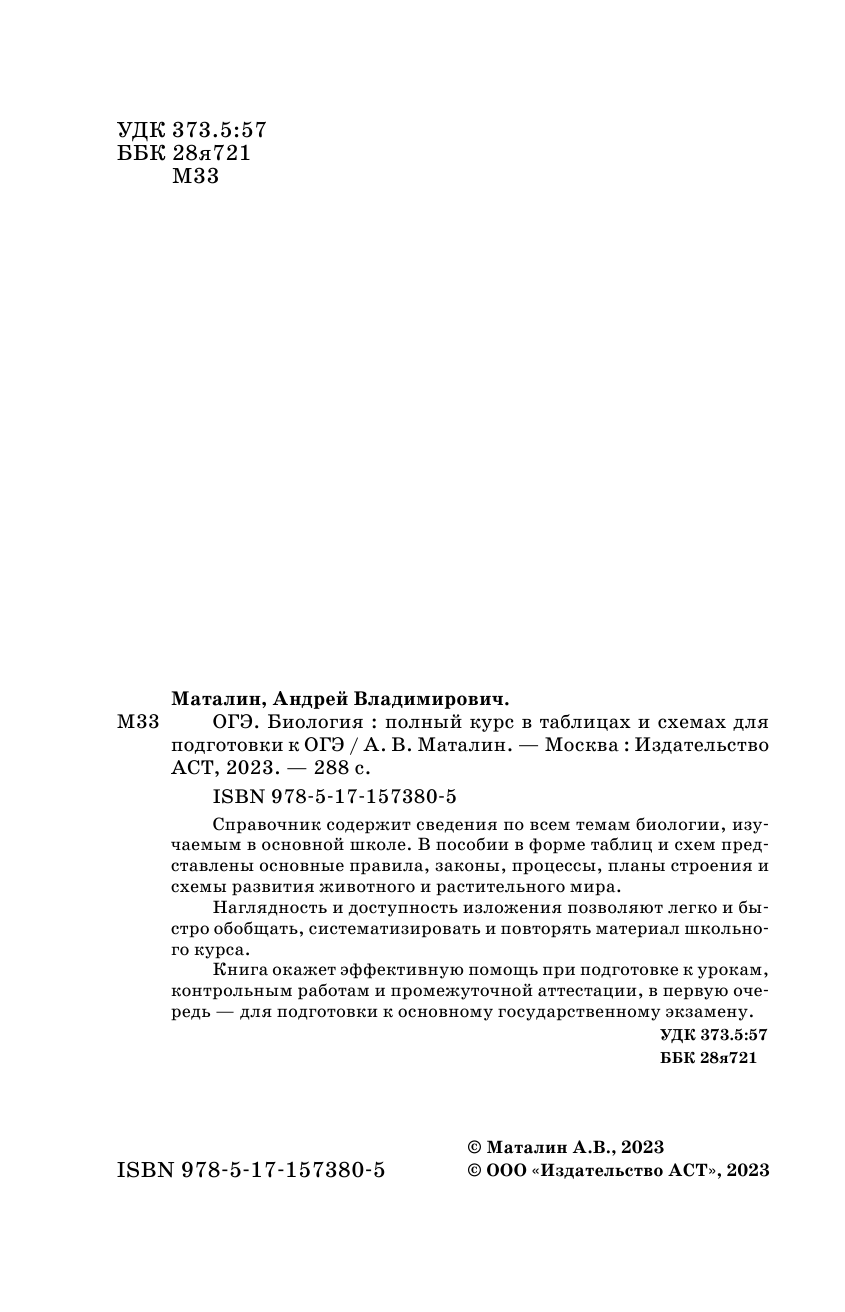 УДК 373.5:57
ББК 28я721
М33

Маталин, Андрей Владимирович.
М33 ОГЭ. Биология : полный курс в таблицах и схемах для подготовки к ОГЭ / А. В. Маталин. — Москва : Издательство АСТ, 2023. — 288 с.

ISBN 978-5-17-157380-5

Справочник содержит сведения по всем темам биологии, изучаемым в основной школе. В пособии в форме таблиц и схем представлены основные правила, законы, процессы, планы строения и схемы развития животного и растительного мира.

Наглядность и доступность изложения позволяют легко и быстро обобщать, систематизировать и повторять материал школьного курса.

Книга окажет эффективную помощь при подготовке к урокам, контрольным работам и промежуточной аттестации, в первую очередь — для подготовки к основному государственному экзамену.

УДК 373.5:57
ББК 28я721

ISBN 978-5-17-157380-5

© Маталин А.В., 2023
© ООО «Издательство АСТ», 2023